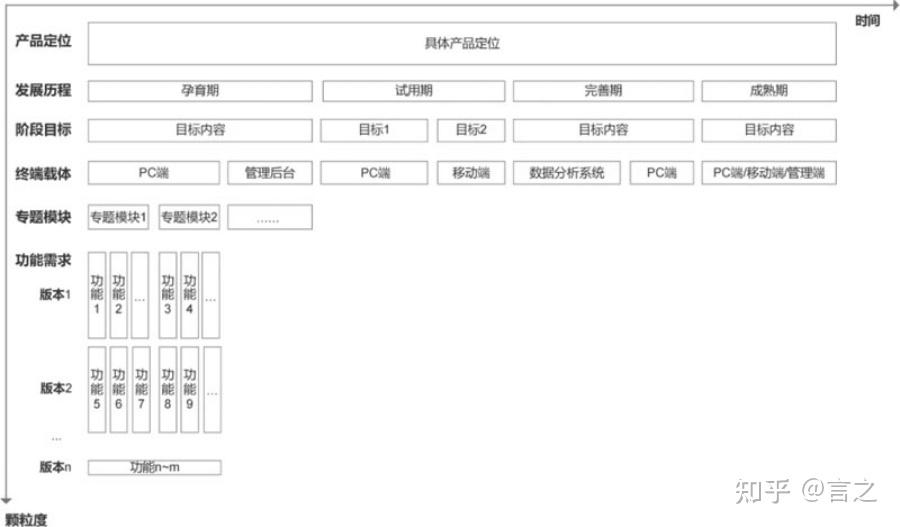 时间

产品定位 具体产品定位

发展历程 孕育期 试用期 完善期 成熟期

阶段目标 目标内容 目标1 目标2 目标内容 目标内容

终端载体 PC端 管理后台 PC端 移动端 数据分析系统 PC端 PC端/移动端/管理端

专题模块 专题模块1 专题模块2 ......

功能需求

版本1 功能1 功能2 ... 功能3 功能4 ...

版本2 功能5 功能6 功能7 功能8 功能9 ...

...

版本n 功能n~m

颗粒度

知乎 @言之